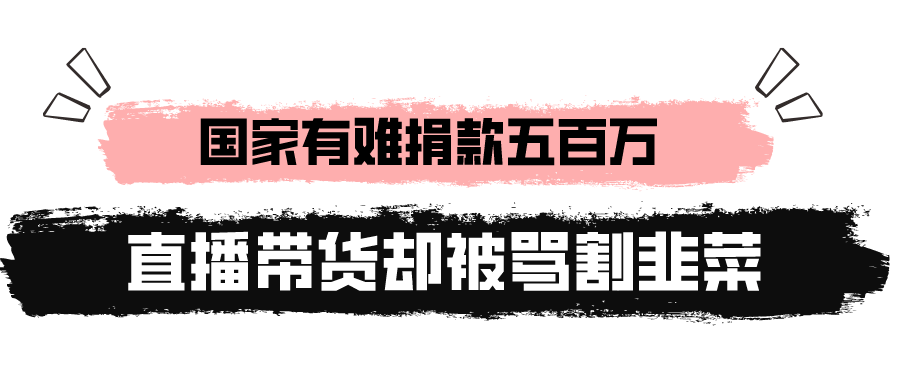 国家有难捐款五百万

直播带货却被骂割韭菜